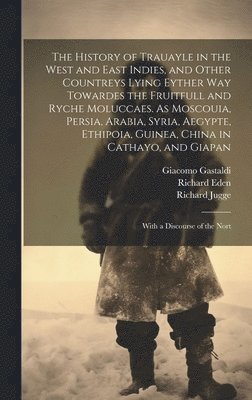 The History of Trauayle in the West and East Indies, and Other Countreys Lying Eyther Way Towardes the Fruitfull and Ryche Moluccaes. As Moscouia, Persia, Arabia, Syria, Aegypte, Ethipoia, Guinea, China in Cathayo, and Giapan

Giacomo Gastaldi
Richard Eden
Richard Jugge

With a Discourse of the Nort